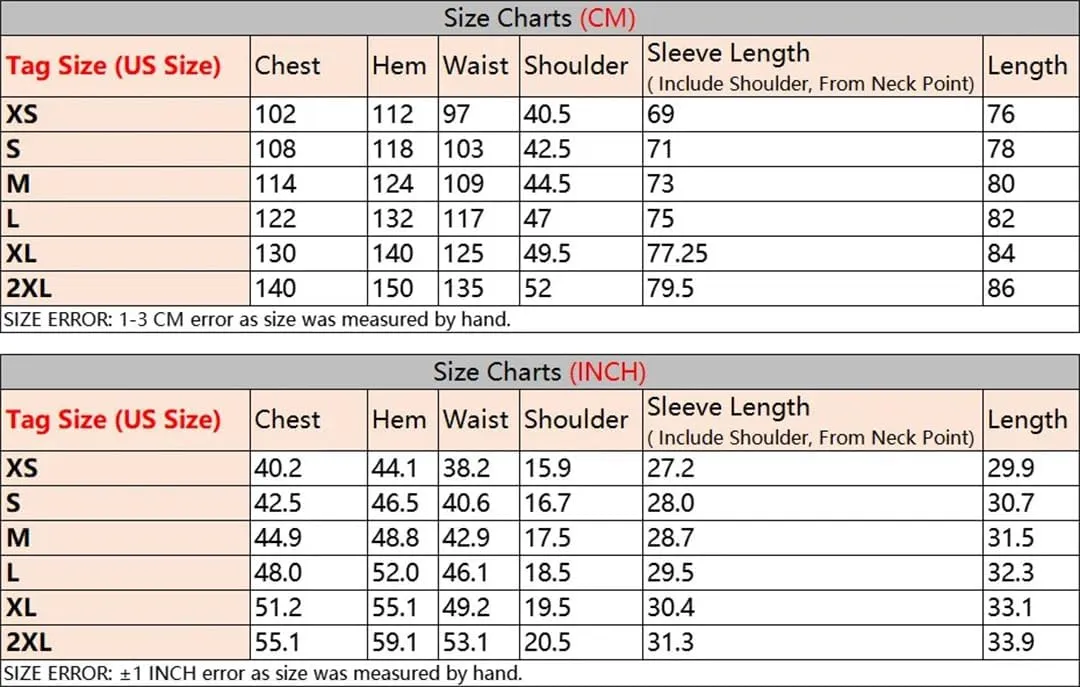 Size Charts (CM)

| Tag Size (US Size) | Chest | Hem | Waist | Shoulder | Sleeve Length ( Include Shoulder, From Neck Point) | Length |
|---|---|---|---|---|---|---|
| XS | 102 | 112 | 97 | 40.5 | 69 | 76 |
| S | 108 | 118 | 103 | 42.5 | 71 | 78 |
| M | 114 | 124 | 109 | 44.5 | 73 | 80 |
| L | 122 | 132 | 117 | 47 | 75 | 82 |
| XL | 130 | 140 | 125 | 49.5 | 77.25 | 84 |
| 2XL | 140 | 150 | 135 | 52 | 79.5 | 86 |

SIZE ERROR: 1-3 CM error as size was measured by hand.

Size Charts (INCH)

| Tag Size (US Size) | Chest | Hem | Waist | Shoulder | Sleeve Length ( Include Shoulder, From Neck Point) | Length |
|---|---|---|---|---|---|---|
| XS | 40.2 | 44.1 | 38.2 | 15.9 | 27.2 | 29.9 |
| S | 42.5 | 46.5 | 40.6 | 16.7 | 28.0 | 30.7 |
| M | 44.9 | 48.8 | 42.9 | 17.5 | 28.7 | 31.5 |
| L | 48.0 | 52.0 | 46.1 | 18.5 | 29.5 | 32.3 |
| XL | 51.2 | 55.1 | 49.2 | 19.5 | 30.4 | 33.1 |
| 2XL | 55.1 | 59.1 | 53.1 | 20.5 | 31.3 | 33.9 |

SIZE ERROR: ±1 INCH error as size was measured by hand.